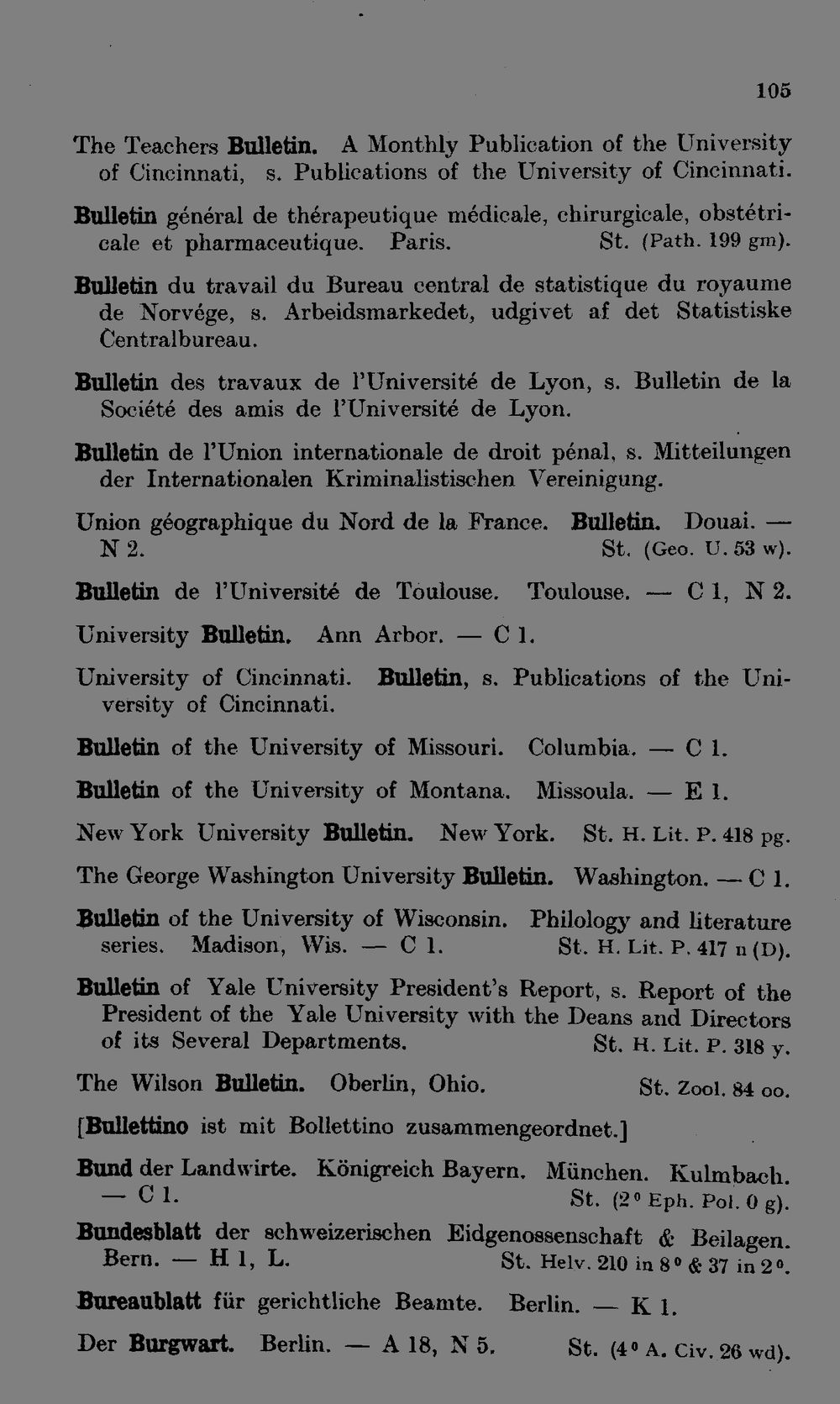 105

The Teachers Bulletin. A Monthly Publication of the University of Cincinnati, s. Publications of the University of Cincinnati.

Bulletin général de thérapeutique médicale, chirurgicale, obstétricale et pharmaceutique. Paris. St. (Path. 199 gm).

Bulletin du travail du Bureau central de statistique du royaume de Norvége, s. Arbeidsmarkedet, udgivet af det Statistiske Centralbureau.

Bulletin des travaux de l'Université de Lyon, s. Bulletin de la Société des amis de l'Université de Lyon.

Bulletin de l'Union internationale de droit pénal, s. Mitteilungen der Internationalen Kriminalistischen Vereinigung.

Union géographique du Nord de la France. Bulletin. Douai. — N 2. St. (Geo. U. 53 w).

Bulletin de l'Université de Toulouse. Toulouse. — C 1, N 2.

University Bulletin. Ann Arbor. — C 1.

University of Cincinnati. Bulletin, s. Publications of the University of Cincinnati.

Bulletin of the University of Missouri. Columbia. — C 1.

Bulletin of the University of Montana. Missoula. — E 1.

New York University Bulletin. New York. St. H. Lit. P. 418 pg.

The George Washington University Bulletin. Washington. — C 1.

Bulletin of the University of Wisconsin. Philology and literature series. Madison, Wis. — C 1. St. H. Lit. P. 417 n (D).

Bulletin of Yale University President's Report, s. Report of the President of the Yale University with the Deans and Directors of its Several Departments. St. H. Lit. P. 318 y.

The Wilson Bulletin. Oberlin, Ohio. St. Zool. 84 oo.

[Bullettino ist mit Bollettino zusammengeordnet.]

Bund der Landwirte. Königreich Bayern. München. Kulmbach. — C 1. St. (2° Eph. Pol. 0 g).

Bundesblatt der schweizerischen Eidgenossenschaft & Beilagen. Bern. — H 1, L. St. Helv. 210 in 8° & 37 in 2°.

Bureaublatt für gerichtliche Beamte. Berlin. — K 1.

Der Burgwart. Berlin. — A 18, N 5. St. (4° A. Civ. 26 wd).